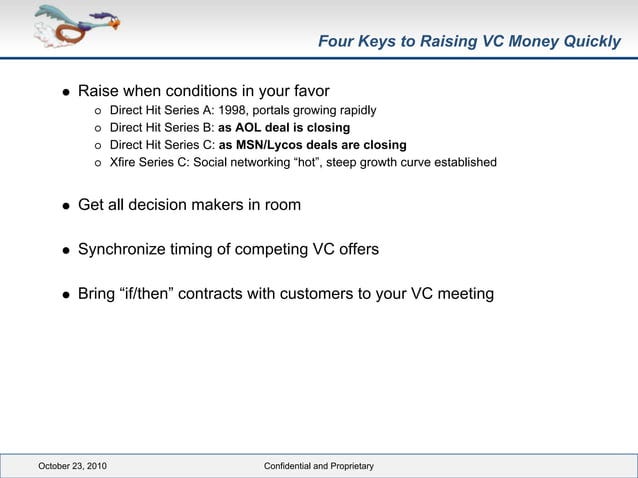 Four Keys to Raising VC Money Quickly

- Raise when conditions in your favor
  - Direct Hit Series A: 1998, portals growing rapidly
  - Direct Hit Series B: as AOL deal is closing
  - Direct Hit Series C: as MSN/Lycos deals are closing
  - Xfire Series C: Social networking “hot”, steep growth curve established

- Get all decision makers in room

- Synchronize timing of competing VC offers

- Bring “if/then” contracts with customers to your VC meeting

October 23, 2010

Confidential and Proprietary